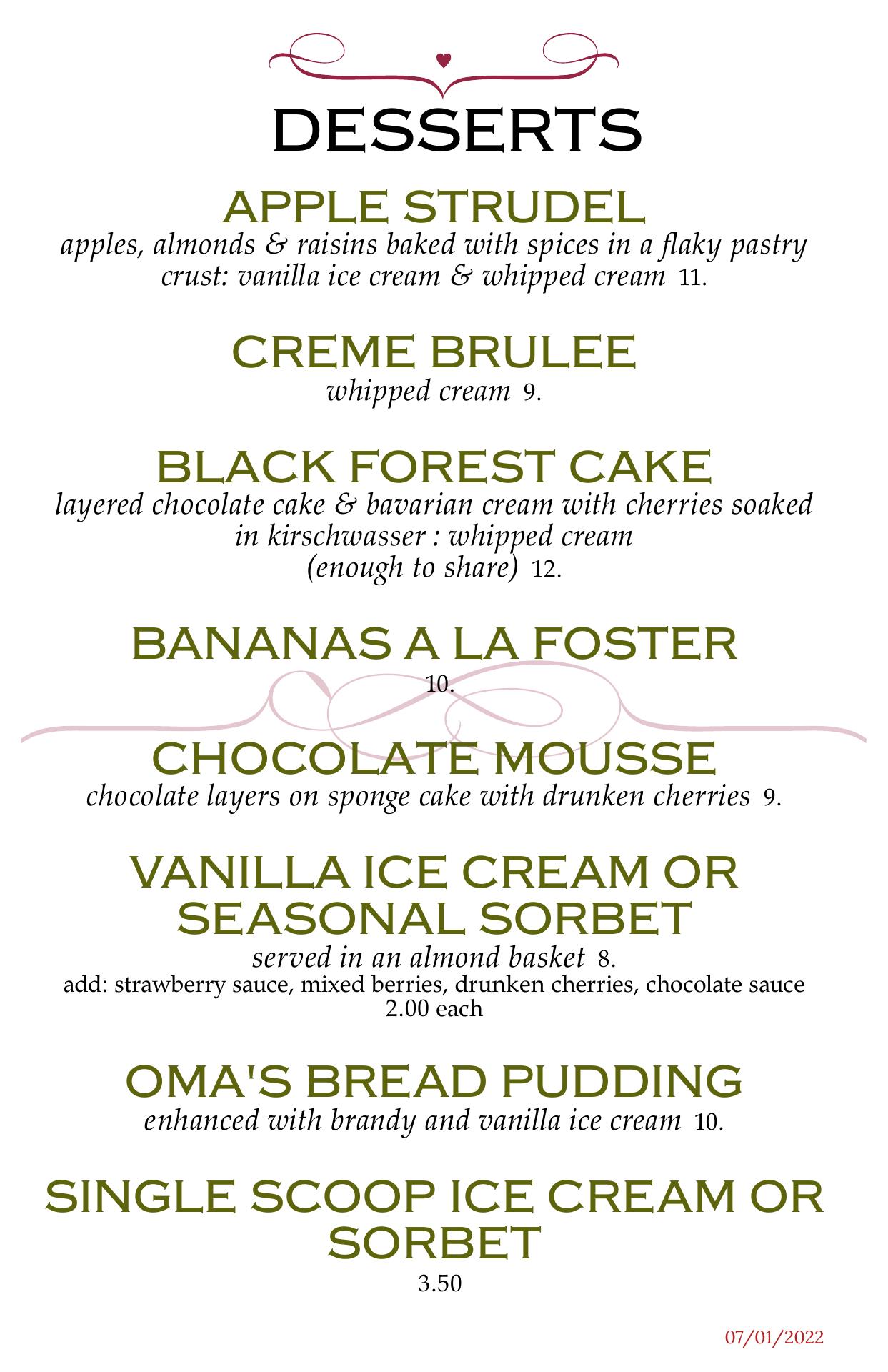 DESSERTS

APPLE STRUDEL
apples, almonds & raisins baked with spices in a flaky pastry crust: vanilla ice cream & whipped cream 11.

CREME BRULEE
whipped cream 9.

BLACK FOREST CAKE
layered chocolate cake & bavarian cream with cherries soaked in kirschwasser : whipped cream
(enough to share) 12.

BANANAS A LA FOSTER
10.

CHOCOLATE MOUSSE
chocolate layers on sponge cake with drunken cherries 9.

VANILLA ICE CREAM OR SEASONAL SORBET
served in an almond basket 8.
add: strawberry sauce, mixed berries, drunken cherries, chocolate sauce 2.00 each

OMA'S BREAD PUDDING
enhanced with brandy and vanilla ice cream 10.

SINGLE SCOOP ICE CREAM OR SORBET
3.50

07/01/2022